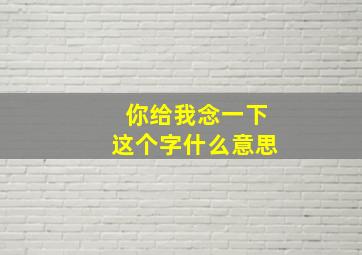 你给我念一下
这个字什么意思